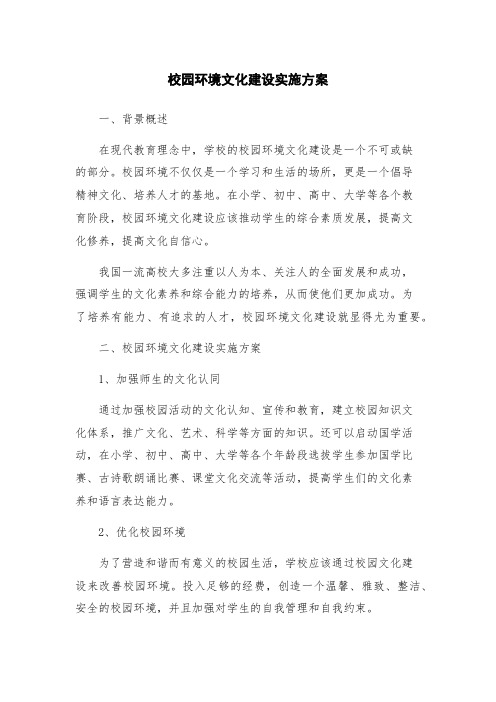 校园环境文化建设实施方案

一、背景概述

在现代教育理念中，学校的校园环境文化建设是一个不可或缺的部分。校园环境不仅仅是一个学习和生活的场所，更是一个倡导精神文化、培养人才的基地。在小学、初中、高中、大学等各个教育阶段，校园环境文化建设应该推动学生的综合素质发展，提高文化修养，提高文化自信心。

我国一流高校大多注重以人为本、关注人的全面发展和成功，强调学生的文化素养和综合能力的培养，从而使他们更加成功。为了培养有能力、有追求的人才，校园环境文化建设就显得尤为重要。

二、校园环境文化建设实施方案

1、加强师生的文化认同

通过加强校园活动的文化认知、宣传和教育，建立校园知识文化体系，推广文化、艺术、科学等方面的知识。还可以启动国学活动，在小学、初中、高中、大学等各个年龄段选拔学生参加国学比赛、古诗歌朗诵比赛、课堂文化交流等活动，提高学生们的文化素养和语言表达能力。

2、优化校园环境

为了营造和谐而有意义的校园生活，学校应该通过校园文化建设来改善校园环境。投入足够的经费，创造一个温馨、雅致、整洁、安全的校园环境，并且加强对学生的自我管理和自我约束。